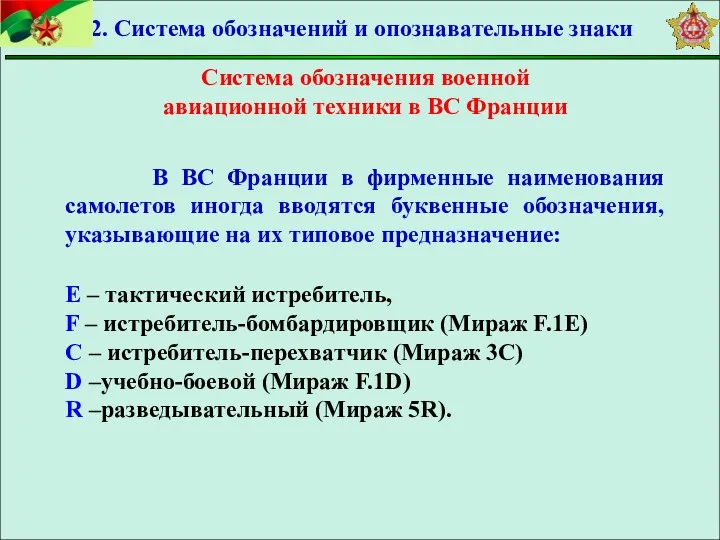 2. Система обозначений и опознавательные знаки

Система обозначения военной авиационной техники в ВС Франции

В ВС Франции в фирменные наименования самолетов иногда вводятся буквенные обозначения, указывающие на их типовое предназначение:

E – тактический истребитель,
F – истребитель-бомбардировщик (Мираж F.1E)
C – истребитель-перехватчик (Мираж 3C)
D –учебно-боевой (Мираж F.1D)
R –разведывательный (Мираж 5R).